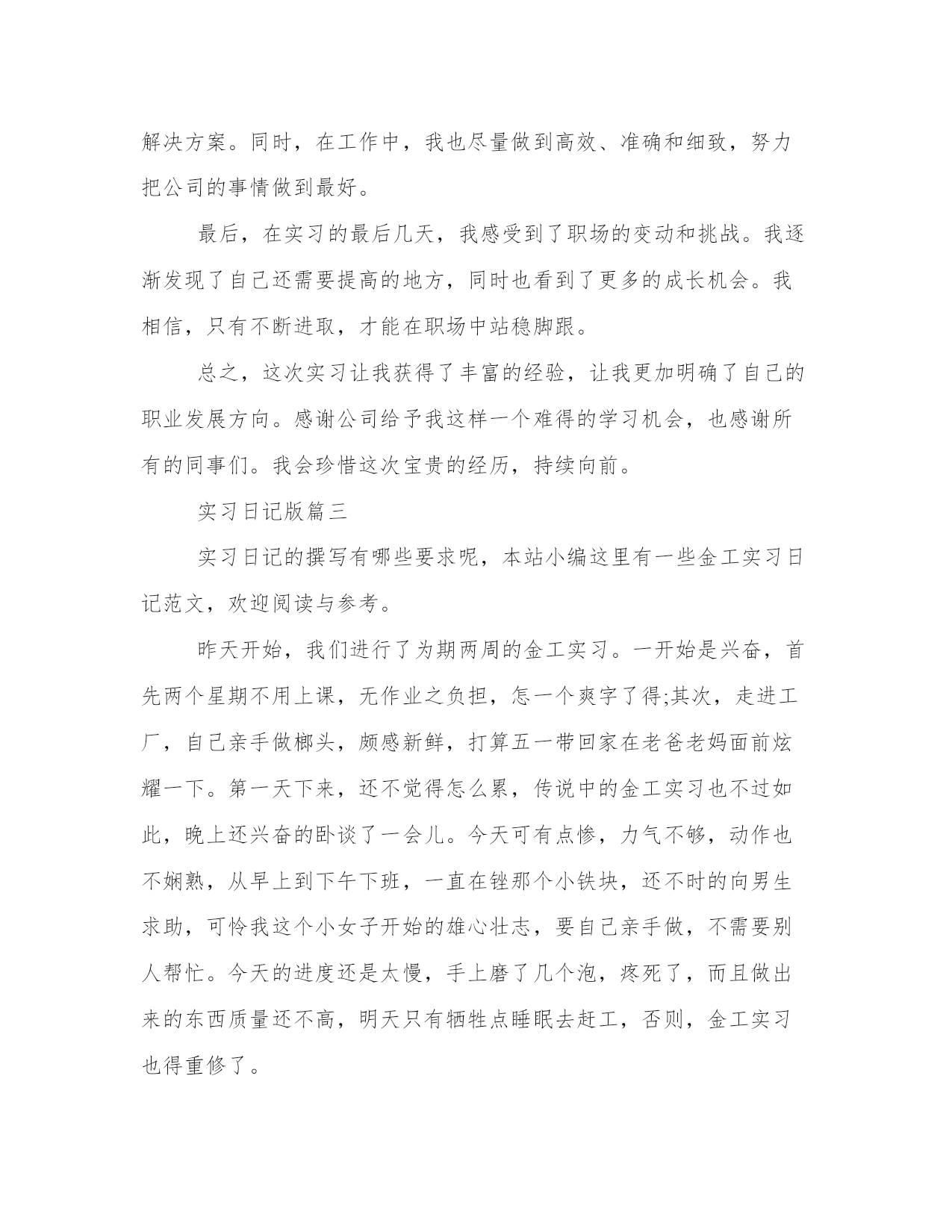 解决方案。同时，在工作中，我也尽量做到高效、准确和细致，努力把公司的事情做到最好。

最后，在实习的最后几天，我感受到了职场的变动和挑战。我逐渐发现了自己还需要提高的地方，同时也看到了更多的成长机会。我相信，只有不断进取，才能在职场中站稳脚跟。

总之，这次实习让我获得了丰富的经验，让我更加明确了自己的职业发展方向。感谢公司给予我这样一个难得的学习机会，也感谢所有的同事们。我会珍惜这次宝贵的经历，持续向前。

实习日记版篇三

实习日记的撰写有哪些要求呢，本站小编这里有一些金工实习日记范文，欢迎阅读与参考。

昨天开始，我们进行了为期两周的金工实习。一开始是兴奋，首先两个星期不用上课，无作业之负担，怎一个爽字了得;其次，走进工厂，自己亲手做榔头，颇感新鲜，打算五一带回家在老爸老妈面前炫耀一下。第一天下来，还不觉得怎么累，传说中的金工实习也不过如此，晚上还兴奋的卧谈了一会儿。今天可有点惨，力气不够，动作也不娴熟，从早上到下午下班，一直在锉那个小铁块，还不时的向男生求助，可怜我这个小女子开始的雄心壮志，要自己亲手做，不需要别人帮忙。今天的进度还是太慢，手上磨了几个泡，疼死了，而且做出来的东西质量还不高，明天只有牺牲点睡眠去赶工，否则，金工实习也得重修了。